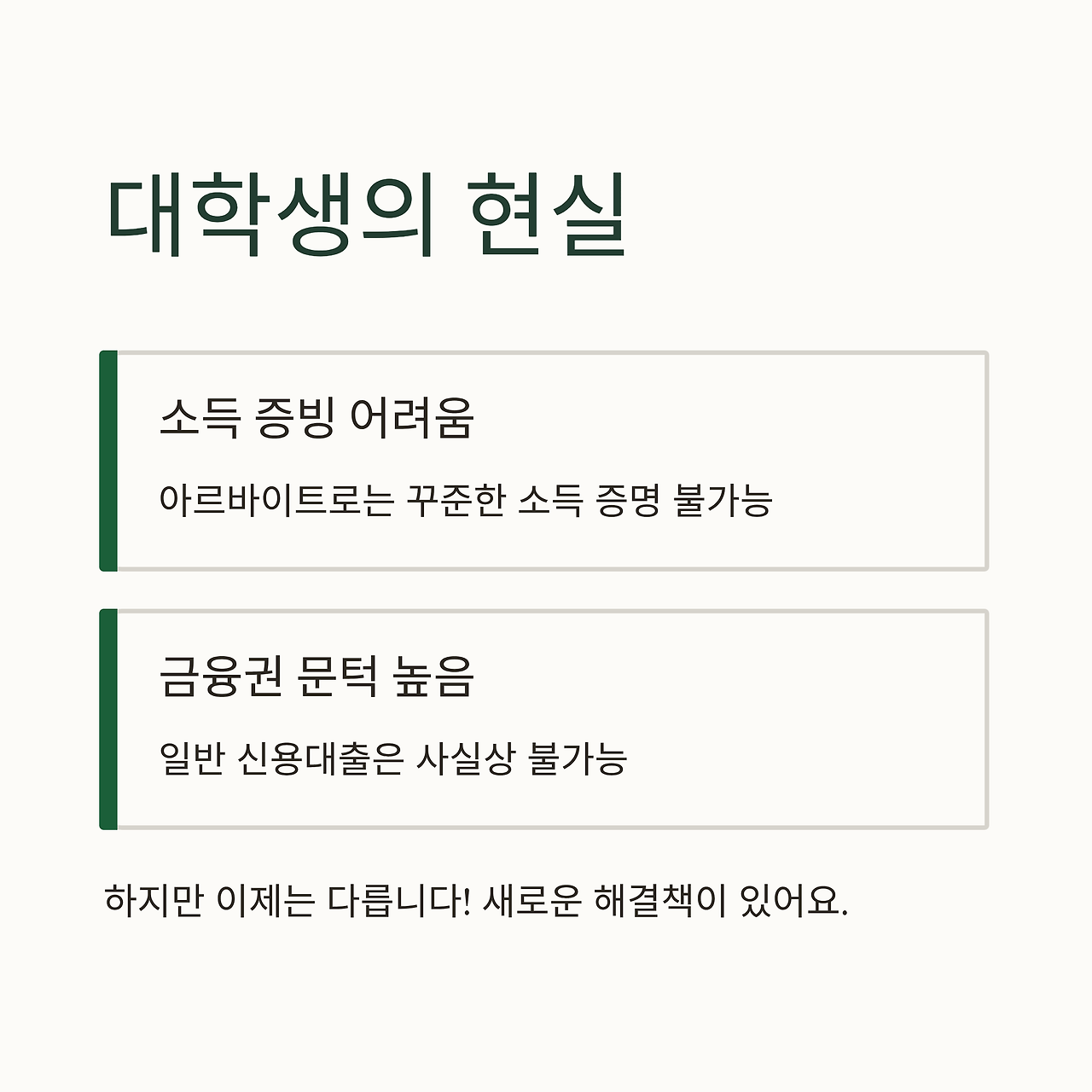 대학생의 현실

소득 증빙 어려움

아르바이트로는 꾸준한 소득 증명 불가능

금융권 문턱 높음

일반 신용대출은 사실상 불가능

하지만 이제는 다릅니다! 새로운 해결책이 있어요.